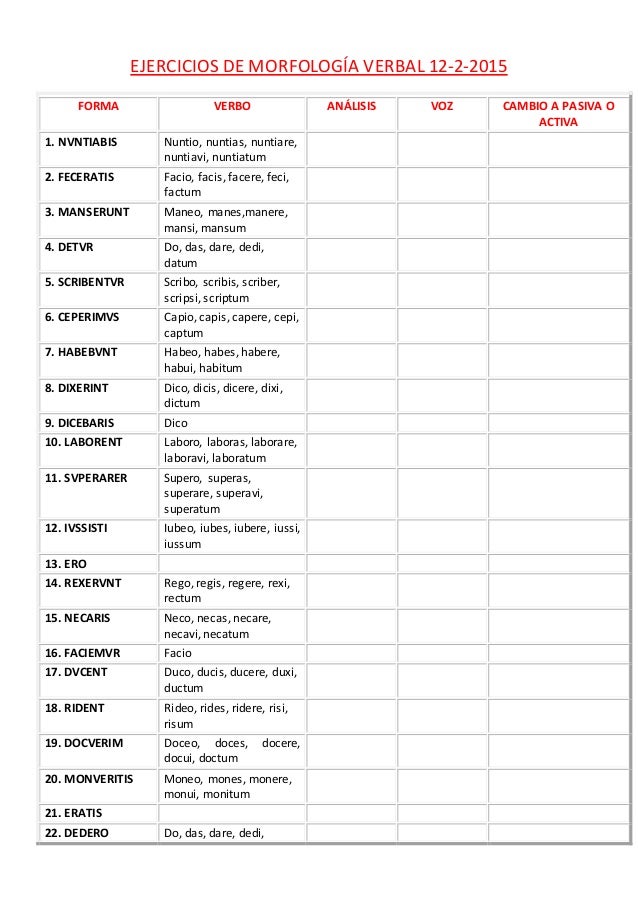 EJERCICIOS DE MORFOLOGÍA VERBAL 12-2-2015

| FORMA | VERBO | ANÁLISIS | VOZ | CAMBIO A PASIVA O ACTIVA |
|---|---|---|---|---|
| 1. NVNTIABIS | Nuntio, nuntias, nuntiare, nuntiavi, nuntiatum | | | |
| 2. FECERATIS | Facio, facis, facere, feci, factum | | | |
| 3. MANSERUNT | Maneo, manes,manere, mansi, mansum | | | |
| 4. DETVR | Do, das, dare, dedi, datum | | | |
| 5. SCRIBENTVR | Scribo, scribis, scriber, scripsi, scriptum | | | |
| 6. CEPERIMVS | Capio, capis, capere, cepi, captum | | | |
| 7. HABEBVNT | Habeo, habes, habere, habui, habitum | | | |
| 8. DIXERINT | Dico, dicis, dicere, dixi, dictum | | | |
| 9. DICEBARIS | Dico | | | |
| 10. LABORENT | Laboro, laboras, laborare, laboravi, laboratum | | | |
| 11. SVPERARER | Supero, superas, superare, superavi, superatum | | | |
| 12. IVSSISTI | Iubeo, iubes, iubere, iussi, iussum | | | |
| 13. ERO | | | | |
| 14. REXERVNT | Rego, regis, regere, rexi, rectum | | | |
| 15. NECARIS | Neco, necas, necare, necavi, necatum | | | |
| 16. FACIEMVR | Facio | | | |
| 17. DVCENT | Duco, ducis, ducere, duxi, ductum | | | |
| 18. RIDENT | Rideo, rides, ridere, risi, risum | | | |
| 19. DOCVERIM | Doceo, doces, docere, docui, doctum | | | |
| 20. MONVERITIS | Moneo, mones, monere, monui, monitum | | | |
| 21. ERATIS | | | | |
| 22. DEDERO | Do, das, dare, dedi, | | | |